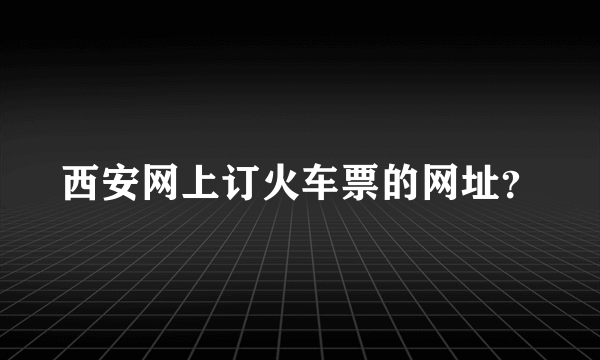 西安网上订火车票的网址?